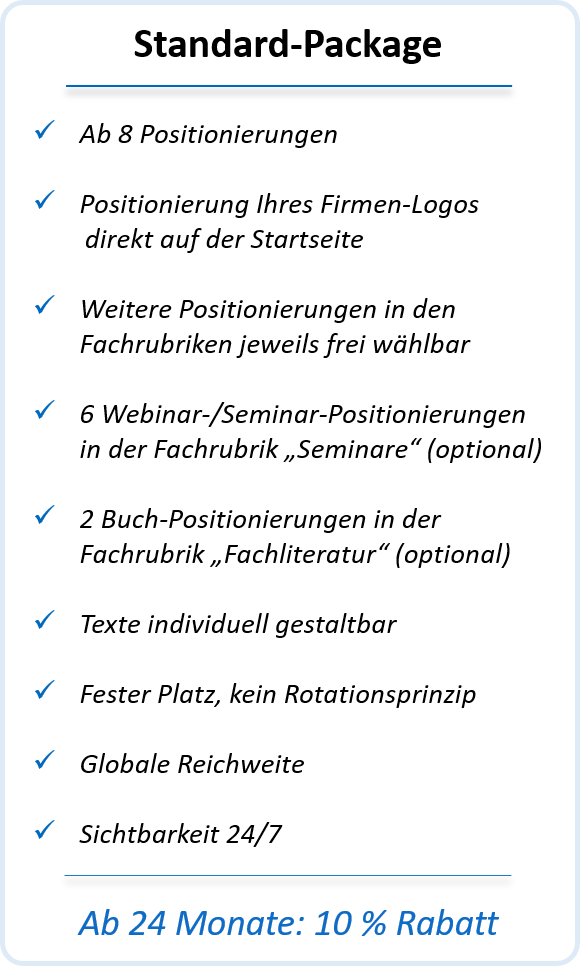 Standard-Package

✓ Ab 8 Positionierungen

✓ Positionierung Ihres Firmen-Logos direkt auf der Startseite

✓ Weitere Positionierungen in den Fachrubriken jeweils frei wählbar

✓ 6 Webinar-/Seminar-Positionierungen in der Fachrubrik „Seminare“ (optional)

✓ 2 Buch-Positionierungen in der Fachrubrik „Fachliteratur“ (optional)

✓ Texte individuell gestaltbar

✓ Fester Platz, kein Rotationsprinzip

✓ Globale Reichweite

✓ Sichtbarkeit 24/7

Ab 24 Monate: 10 % Rabatt